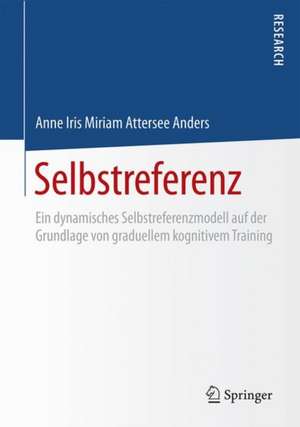 RESEARCH

Anne Iris Miriam Attersee Anders

Selbstreferenz

Ein dynamisches Selbstreferenzmodell auf der Grundlage von graduellem kognitivem Training

Springer